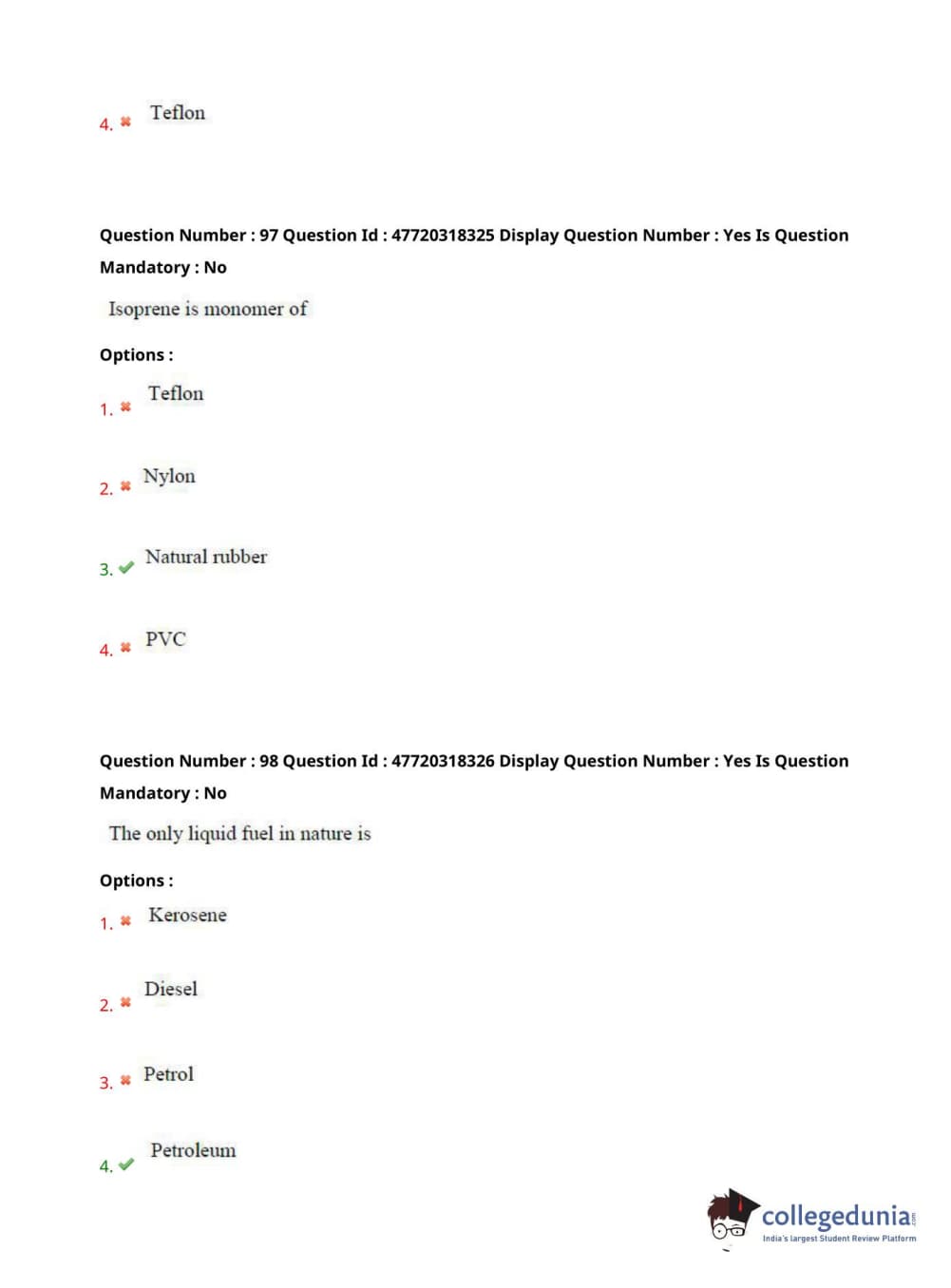 4. ✖ Teflon

Question Number : 97 Question Id : 47720318325 Display Question Number : Yes Is Question Mandatory : No

Isoprene is monomer of

Options :

1. ✖ Teflon

2. ✖ Nylon

3. ✔ Natural rubber

4. ✖ PVC

Question Number : 98 Question Id : 47720318326 Display Question Number : Yes Is Question Mandatory : No

The only liquid fuel in nature is

Options :

1. ✖ Kerosene

2. ✖ Diesel

3. ✖ Petrol

4. ✔ Petroleum

collegedunia
India's largest Student Review Platform